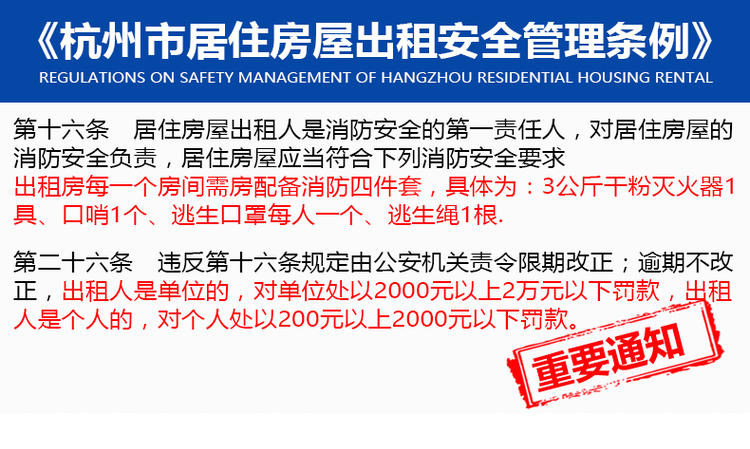 《杭州市居住房屋出租安全管理条例》
REGULATIONS ON SAFETY MANAGEMENT OF HANGZHOU RESIDENTIAL HOUSING RENTAL

第十六条 居住房屋出租人是消防安全的第一责任人，对居住房屋的消防安全负责，居住房屋应当符合下列消防安全要求
出租房每一个房间需房配备消防四件套，具体为：3公斤干粉灭火器1具、口哨1个、逃生口罩每人一个、逃生绳1根.

第二十六条 违反第十六条规定由公安机关责令限期改正；逾期不改正，出租人是单位的，对单位处以2000元以上2万元以下罚款，出租人是个人的，对个人处以200元以上2000元以下罚款。

重要通知